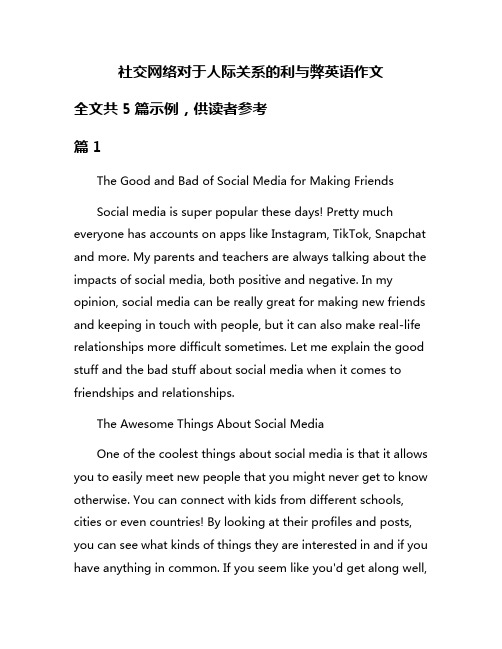 社交网络对于人际关系的利与弊英语作文

全文共 5 篇示例，供读者参考

篇 1

The Good and Bad of Social Media for Making Friends

Social media is super popular these days! Pretty much everyone has accounts on apps like Instagram, TikTok, Snapchat and more. My parents and teachers are always talking about the impacts of social media, both positive and negative. In my opinion, social media can be really great for making new friends and keeping in touch with people, but it can also make real-life relationships more difficult sometimes. Let me explain the good stuff and the bad stuff about social media when it comes to friendships and relationships.

The Awesome Things About Social Media

One of the coolest things about social media is that it allows you to easily meet new people that you might never get to know otherwise. You can connect with kids from different schools, cities or even countries! By looking at their profiles and posts, you can see what kinds of things they are interested in and if you have anything in common. If you seem like you'd get along well,